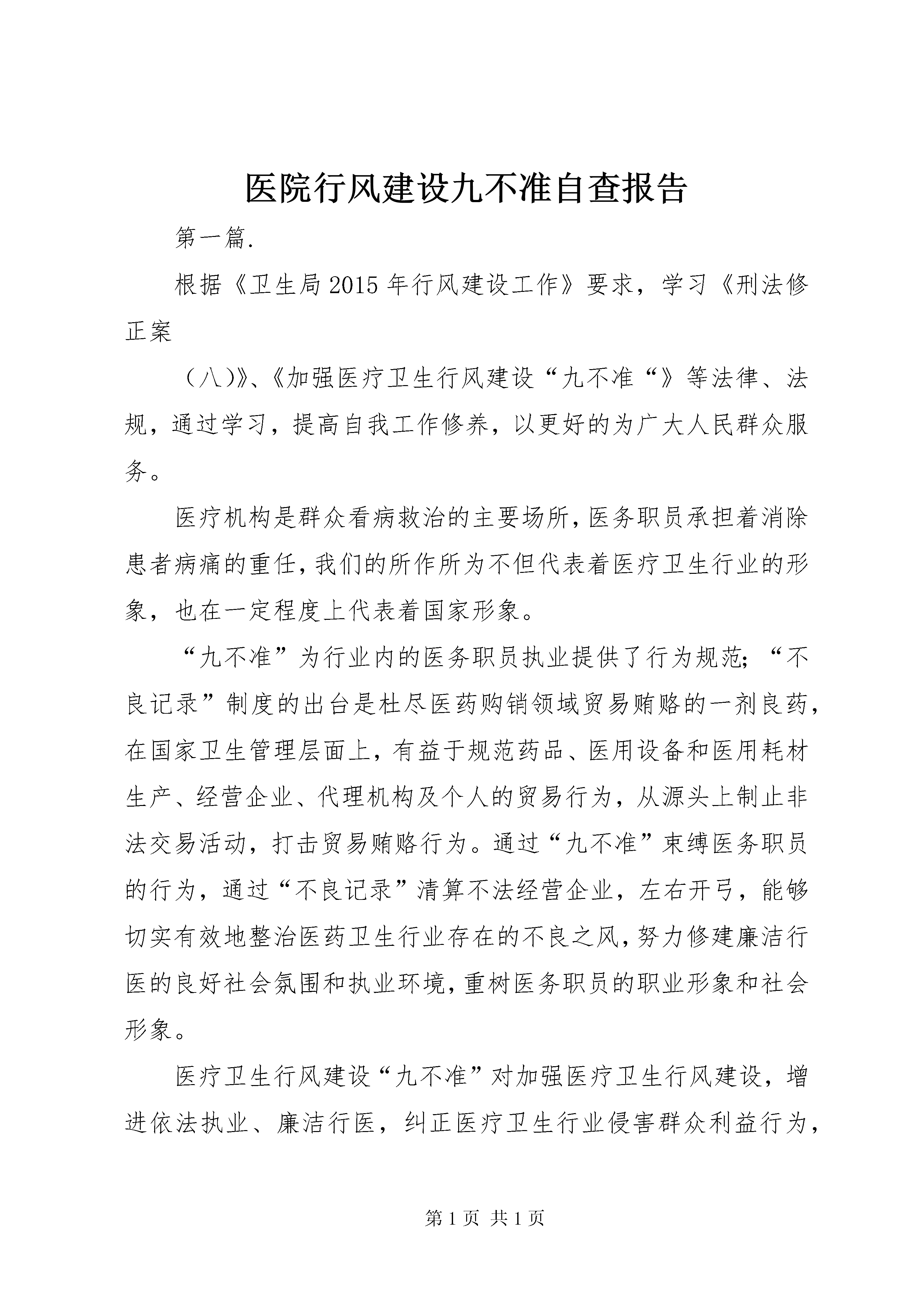 医院行风建设九不准自查报告

第一篇.

根据《卫生局2015年行风建设工作》要求，学习《刑法修正案

（八)》、《加强医疗卫生行风建设“九不准“》等法律、法规，通过学习，提高自我工作修养，以更好的为广大人民群众服务。

医疗机构是群众看病救治的主要场所，医务职员承担着消除患者病痛的重任，我们的所作所为不但代表着医疗卫生行业的形象，也在一定程度上代表着国家形象。

“九不准”为行业内的医务职员执业提供了行为规范；“不良记录”制度的出台是杜尽医药购销领域贸易贿赂的一剂良药，在国家卫生管理层面上，有益于规范药品、医用设备和医用耗材生产、经营企业、代理机构及个人的贸易行为，从源头上制止非法交易活动，打击贸易贿赂行为。通过“九不准”束缚医务职员的行为，通过“不良记录”清算不法经营企业，左右开弓，能够切实有效地整治医药卫生行业存在的不良之风，努力修建廉洁行医的良好社会氛围和执业环境，重树医务职员的职业形象和社会形象。

医疗卫生行风建设“九不准”对加强医疗卫生行风建设，增进依法执业、廉洁行医，纠正医疗卫生行业侵害群众利益行为，

第1页 共1页